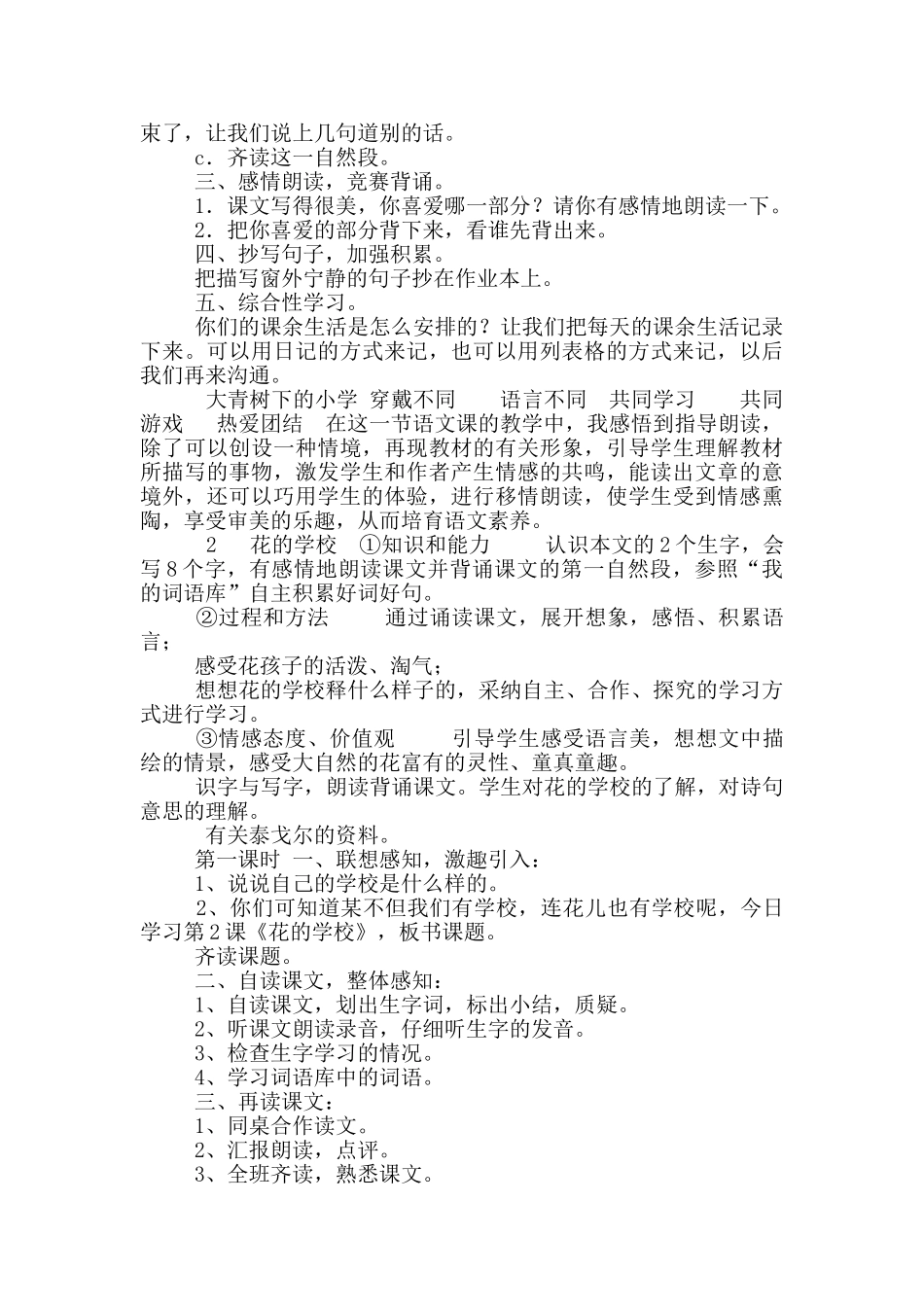 束了，让我们说上几句道别的话。

c．齐读这一自然段。

三、感情朗读，竞赛背诵。

1．课文写得很美，你喜爱哪一部分？请你有感情地朗读一下。

2．把你喜爱的部分背下来，看谁先背出来。

四、抄写句子，加强积累。

把描写窗外宁静的句子抄在作业本上。

五、综合性学习。

你们的课余生活是怎么安排的？让我们把每天的课余生活记录下来。可以用日记的方式来记，也可以用列表格的方式来记，以后我们再来沟通。

大青树下的小学 穿戴不同 语言不同 共同学习 共同游戏 热爱团结 在这一节语文课的教学中，我感悟到指导朗读，除了可以创设一种情境，再现教材的有关形象，引导学生理解教材所描写的事物，激发学生和作者产生情感的共鸣，能读出文章的意境外，还可以巧用学生的体验，进行移情朗读，使学生受到情感熏陶，享受审美的乐趣，从而培育语文素养。

2 花的学校 ①知识和能力 认识本文的2个生字，会写8个字，有感情地朗读课文并背诵课文的第一自然段，参照“我的词语库”自主积累好词好句。

②过程和方法 通过诵读课文，展开想象，感悟、积累语言；

感受花孩子的活泼、淘气；

想想花的学校释什么样子的，采纳自主、合作、探究的学习方式进行学习。

③情感态度、价值观 引导学生感受语言美，想想文中描绘的情景，感受大自然的花富有的灵性、童真童趣。

识字与写字，朗读背诵课文。学生对花的学校的了解，对诗句意思的理解。

有关泰戈尔的资料。

第一课时 一、联想感知，激趣引入：

1、说说自己的学校是什么样的。

2、你们可知道某不但我们有学校，连花儿也有学校呢，今日学习第2课《花的学校》，板书课题。

齐读课题。

二、自读课文，整体感知：

1、自读课文，划出生字词，标出小结，质疑。

2、听课文朗读录音，仔细听生字的发音。

3、检查生字学习的情况。

4、学习词语库中的词语。

三、再读课文：

1、同桌合作读文。

2、汇报朗读，点评。

3、全班齐读，熟悉课文。